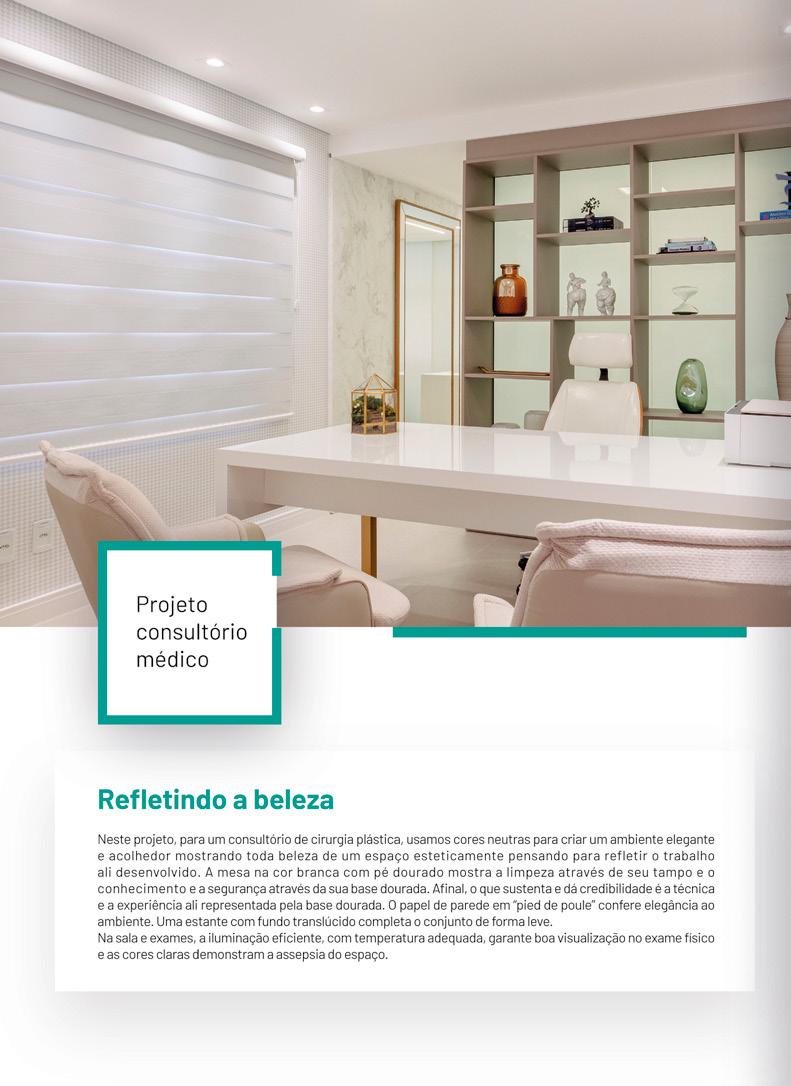 Projeto
consultório
médico

Refletindo a beleza

Neste projeto, para um consultório de cirurgia plástica, usamos cores neutras para criar um ambiente elegante e acolhedor mostrando toda beleza de um espaço esteticamente pensando para refletir o trabalho ali desenvolvido. A mesa na cor branca com pé dourado mostra a limpeza através de seu tampo e o conhecimento e a segurança através da sua base dourada. Afinal, o que sustenta e dá credibilidade é a técnica e a experiência ali representada pela base dourada. O papel de parede em "pied de poule" confere elegância ao ambiente. Uma estante com fundo translúcido completa o conjunto de forma leve.
Na sala e exames, a iluminação eficiente, com temperatura adequada, garante boa visualização no exame físico e as cores claras demonstram a assepsia do espaço.